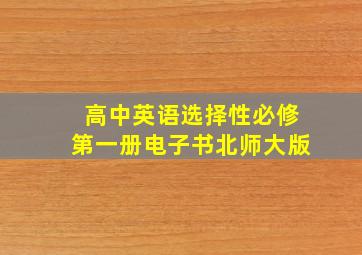 高中英语选择性必修
第一册电子书北师大版